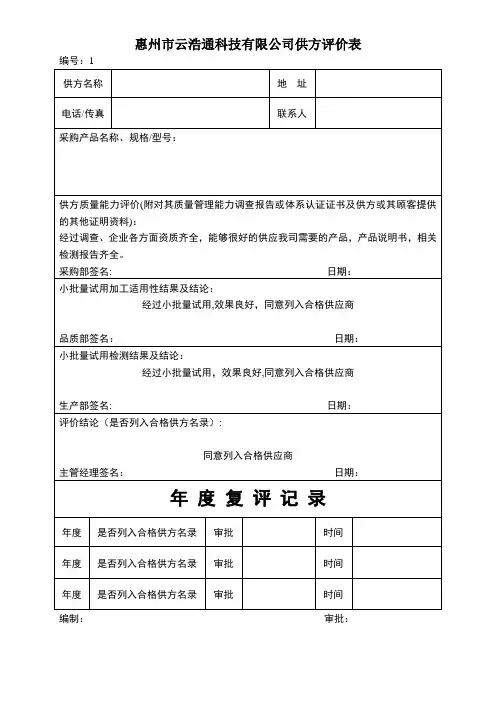 惠州市云浩通科技有限公司供方评价表

编号：1

| 供方名称 | | 地　址 | |
|---|---|---|---|
| 电话/传真 | | 联系人 | |

采购产品名称、规格/型号：

供方质量能力评价(附对其质量管理能力调查报告或体系认证证书及供方或其顾客提供的其他证明资料)：
经过调查、企业各方面资质齐全，能够很好的供应我司需要的产品，产品说明书，相关检测报告齐全。
采购部签名：　　日期：

小批量试用加工适用性结果及结论：
经过小批量试用,效果良好，同意列入合格供应商
品质部签名：　　日期：

小批量试用检测结果及结论：
经过小批量试用，效果良好,同意列入合格供应商
生产部签名:　　日期：

评价结论（是否列入合格供方名录）：
同意列入合格供应商
主管经理签名：　　日期：

年 度 复 评 记 录

| 年度 | 是否列入合格供方名录 | 审批 | | 时间 | |
|---|---|---|---|---|---|
| 年度 | 是否列入合格供方名录 | 审批 | | 时间 | |
| 年度 | 是否列入合格供方名录 | 审批 | | 时间 | |

编制：　　审批：